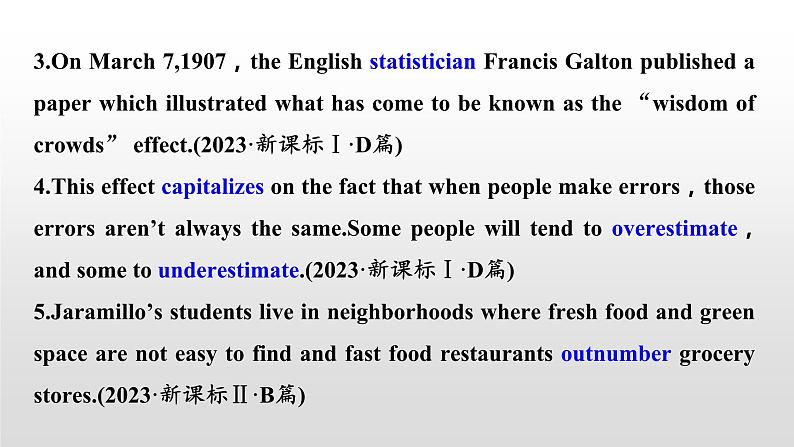 3.On March 7,1907，the English statistician Francis Galton published a paper which illustrated what has come to be known as the “wisdom of crowds” effect.(2023·新课标Ⅰ·D篇)

4.This effect capitalizes on the fact that when people make errors，those errors aren’t always the same.Some people will tend to overestimate，and some to underestimate.(2023·新课标Ⅰ·D篇)

5.Jaramillo’s students live in neighborhoods where fresh food and green space are not easy to find and fast food restaurants outnumber grocery stores.(2023·新课标Ⅱ·B篇)